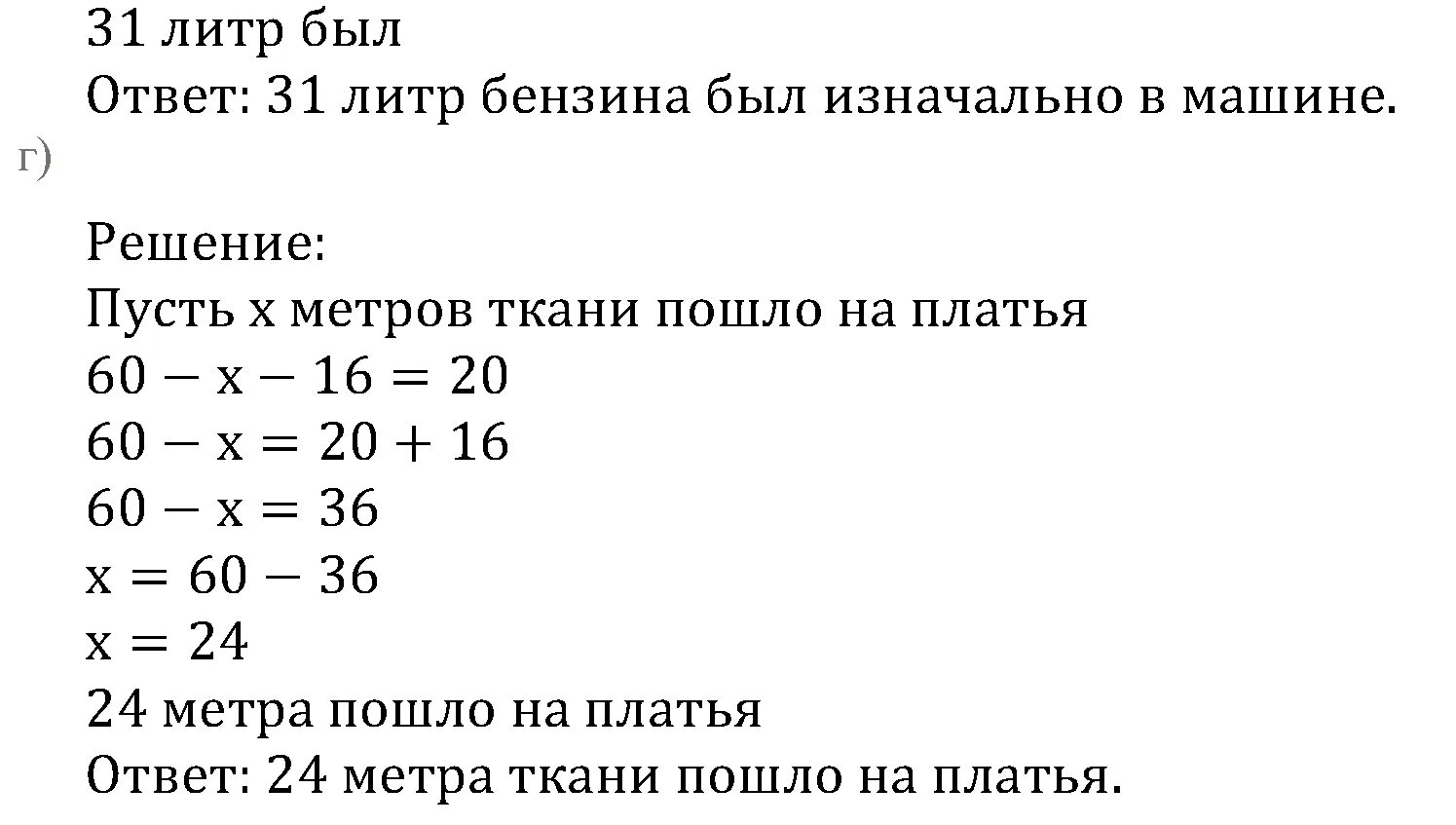 31 литр был
Ответ: 31 литр бензина был изначально в машине.

г)

Решение:
Пусть x метров ткани пошло на платья
$60 - x - 16 = 20$
$60 - x = 20 + 16$
$60 - x = 36$
$x = 60 - 36$
$x = 24$
24 метра пошло на платья
Ответ: 24 метра ткани пошло на платья.